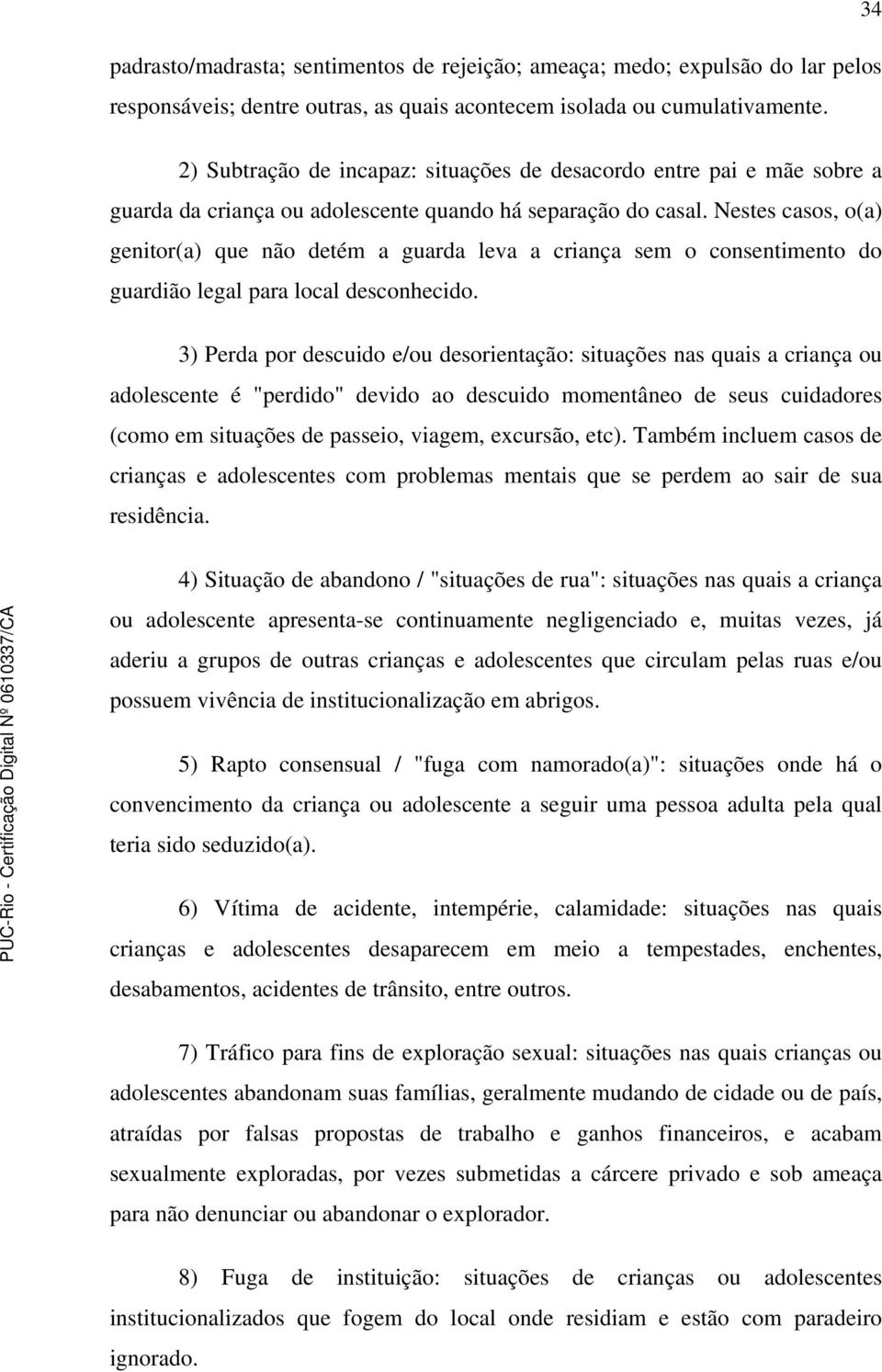 34

padrasto/madrasta; sentimentos de rejeição; ameaça; medo; expulsão do lar pelos responsáveis; dentre outras, as quais acontecem isolada ou cumulativamente.

2) Subtração de incapaz: situações de desacordo entre pai e mãe sobre a guarda da criança ou adolescente quando há separação do casal. Nestes casos, o(a) genitor(a) que não detém a guarda leva a criança sem o consentimento do guardião legal para local desconhecido.

3) Perda por descuido e/ou desorientação: situações nas quais a criança ou adolescente é "perdido" devido ao descuido momentâneo de seus cuidadores (como em situações de passeio, viagem, excursão, etc). Também incluem casos de crianças e adolescentes com problemas mentais que se perdem ao sair de sua residência.

4) Situação de abandono / "situações de rua": situações nas quais a criança ou adolescente apresenta-se continuamente negligenciado e, muitas vezes, já aderiu a grupos de outras crianças e adolescentes que circulam pelas ruas e/ou possuem vivência de institucionalização em abrigos.

5) Rapto consensual / "fuga com namorado(a)": situações onde há o convencimento da criança ou adolescente a seguir uma pessoa adulta pela qual teria sido seduzido(a).

6) Vítima de acidente, intempérie, calamidade: situações nas quais crianças e adolescentes desaparecem em meio a tempestades, enchentes, desabamentos, acidentes de trânsito, entre outros.

7) Tráfico para fins de exploração sexual: situações nas quais crianças ou adolescentes abandonam suas famílias, geralmente mudando de cidade ou de país, atraídas por falsas propostas de trabalho e ganhos financeiros, e acabam sexualmente exploradas, por vezes submetidas a cárcere privado e sob ameaça para não denunciar ou abandonar o explorador.

8) Fuga de instituição: situações de crianças ou adolescentes institucionalizados que fogem do local onde residiam e estão com paradeiro ignorado.

PUC-Rio - Certificação Digital Nº 0610337/CA